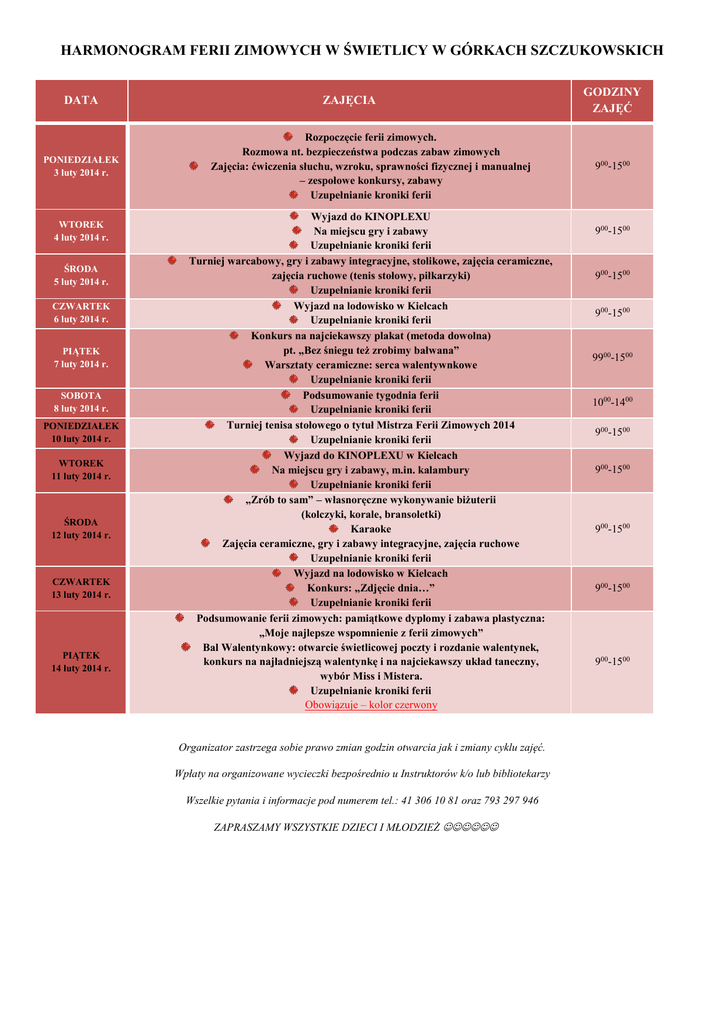 HARMONOGRAM FERII ZIMOWYCH W ŚWIETLICY W GÓRKACH SZCZUKOWSKICH

| DATA | ZAJĘCIA | GODZINY ZAJĘĆ |
|---|---|---|
| PONIEDZIAŁEK 3 luty 2014 r. | Rozpoczęcie ferii zimowych. Rozmowa nt. bezpieczeństwa podczas zabaw zimowych Zajęcia: ćwiczenia słuchu, wzroku, sprawności fizycznej i manualnej – zespołowe konkursy, zabawy Uzupełnianie kroniki ferii | $9^{00}$-$15^{00}$ |
| WTOREK 4 luty 2014 r. | Wyjazd do KINOPLEXU Na miejscu gry i zabawy Uzupełnianie kroniki ferii | $9^{00}$-$15^{00}$ |
| ŚRODA 5 luty 2014 r. | Turniej warcabowy, gry i zabawy integracyjne, stolikowe, zajęcia ceramiczne, zajęcia ruchowe (tenis stołowy, piłkarzyki) Uzupełnianie kroniki ferii | $9^{00}$-$15^{00}$ |
| CZWARTEK 6 luty 2014 r. | Wyjazd na lodowisko w Kielcach Uzupełnianie kroniki ferii | $9^{00}$-$15^{00}$ |
| PIĄTEK 7 luty 2014 r. | Konkurs na najciekawszy plakat (metoda dowolna) pt. „Bez śniegu też zrobimy bałwana" Warsztaty ceramiczne: serca walentywnkowe Uzupełnianie kroniki ferii | $99^{00}$-$15^{00}$ |
| SOBOTA 8 luty 2014 r. | Podsumowanie tygodnia ferii Uzupełnianie kroniki ferii | $10^{00}$-$14^{00}$ |
| PONIEDZIAŁEK 10 luty 2014 r. | Turniej tenisa stołowego o tytuł Mistrza Ferii Zimowych 2014 Uzupełnianie kroniki ferii | $9^{00}$-$15^{00}$ |
| WTOREK 11 luty 2014 r. | Wyjazd do KINOPLEXU w Kielcach Na miejscu gry i zabawy, m.in. kalambury Uzupełnianie kroniki ferii | $9^{00}$-$15^{00}$ |
| ŚRODA 12 luty 2014 r. | „Zrób to sam" – własnoręczne wykonywanie biżuterii (kolczyki, korale, bransoletki) Karaoke Zajęcia ceramiczne, gry i zabawy integracyjne, zajęcia ruchowe Uzupełnianie kroniki ferii | $9^{00}$-$15^{00}$ |
| CZWARTEK 13 luty 2014 r. | Wyjazd na lodowisko w Kielcach Konkurs: „Zdjęcie dnia…" Uzupełnianie kroniki ferii | $9^{00}$-$15^{00}$ |
| PIĄTEK 14 luty 2014 r. | Podsumowanie ferii zimowych: pamiątkowe dyplomy i zabawa plastyczna: „Moje najlepsze wspomnienie z ferii zimowych" Bal Walentynkowy: otwarcie świetlicowej poczty i rozdanie walentynek, konkurs na najładniejszą walentynkę i na najciekawszy układ taneczny, wybór Miss i Mistera. Uzupełnianie kroniki ferii Obowiązuje – kolor czerwony | $9^{00}$-$15^{00}$ |

Organizator zastrzega sobie prawo zmian godzin otwarcia jak i zmiany cyklu zajęć.

Wpłaty na organizowane wycieczki bezpośrednio u Instruktorów k/o lub bibliotekarzy

Wszelkie pytania i informacje pod numerem tel.: 41 306 10 81 oraz 793 297 946

ZAPRASZAMY WSZYSTKIE DZIECI I MŁODZIEŻ ☺☺☺☺☺☺